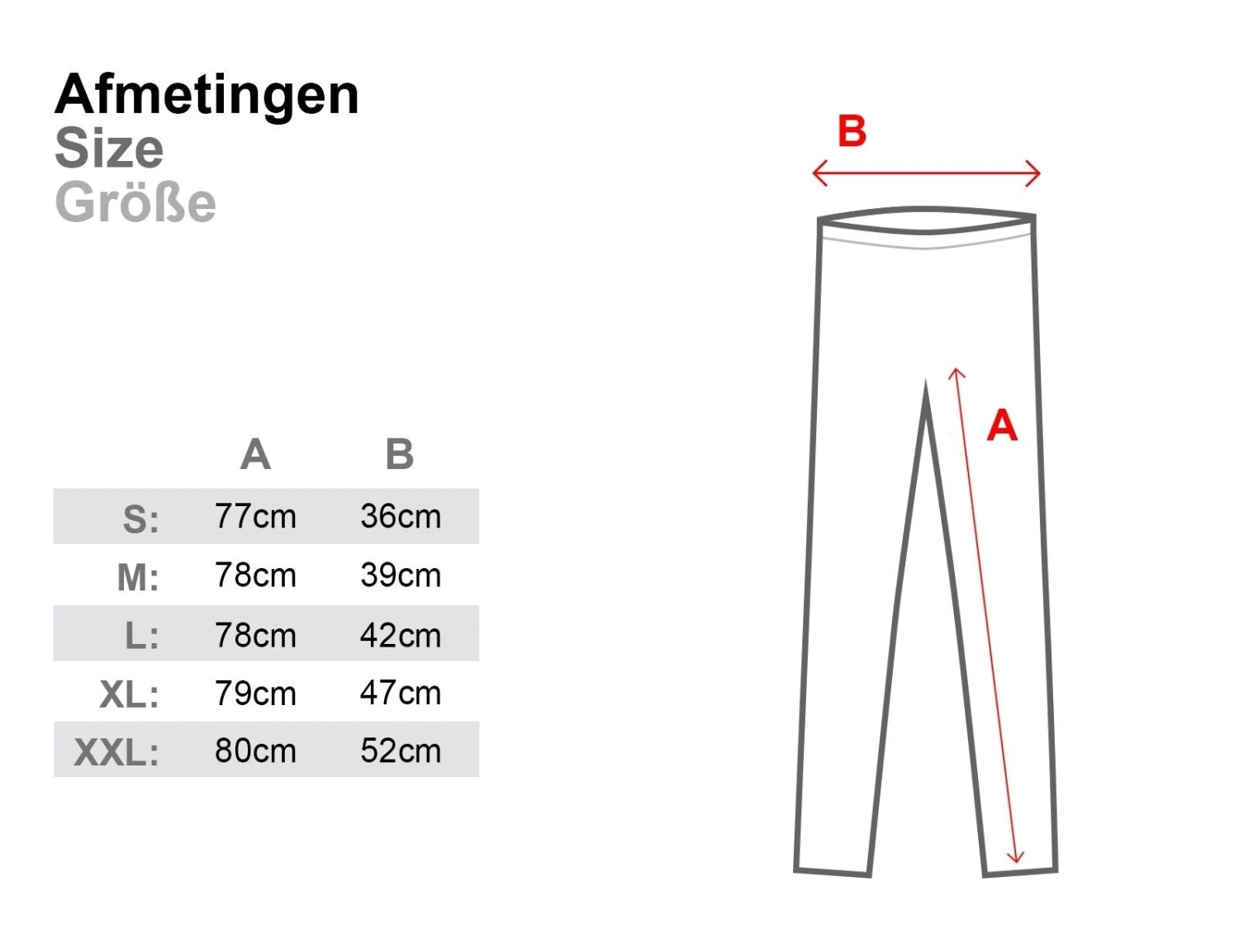 Afmetingen
Size
Größe

|  | A | B |
|---|---|---|
| S: | 77cm | 36cm |
| M: | 78cm | 39cm |
| L: | 78cm | 42cm |
| XL: | 79cm | 47cm |
| XXL: | 80cm | 52cm |

B

A